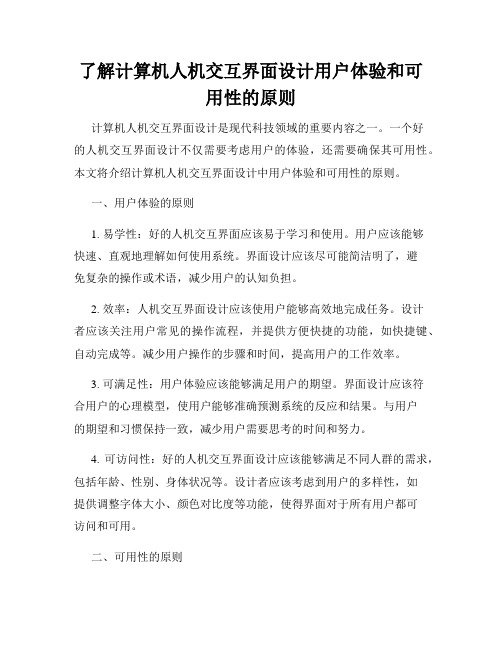 了解计算机人机交互界面设计用户体验和可用性的原则

计算机人机交互界面设计是现代科技领域的重要内容之一。一个好的人机交互界面设计不仅需要考虑用户的体验，还需要确保其可用性。本文将介绍计算机人机交互界面设计中用户体验和可用性的原则。

一、用户体验的原则

1. 易学性：好的人机交互界面应该易于学习和使用。用户应该能够快速、直观地理解如何使用系统。界面设计应该尽可能简洁明了，避免复杂的操作或术语，减少用户的认知负担。

2. 效率：人机交互界面设计应该使用户能够高效地完成任务。设计者应该关注用户常见的操作流程，并提供方便快捷的功能，如快捷键、自动完成等。减少用户操作的步骤和时间，提高用户的工作效率。

3. 可满足性：用户体验应该能够满足用户的期望。界面设计应该符合用户的心理模型，使用户能够准确预测系统的反应和结果。与用户的期望和习惯保持一致，减少用户需要思考的时间和努力。

4. 可访问性：好的人机交互界面设计应该能够满足不同人群的需求，包括年龄、性别、身体状况等。设计者应该考虑到用户的多样性，如提供调整字体大小、颜色对比度等功能，使得界面对于所有用户都可访问和可用。

二、可用性的原则